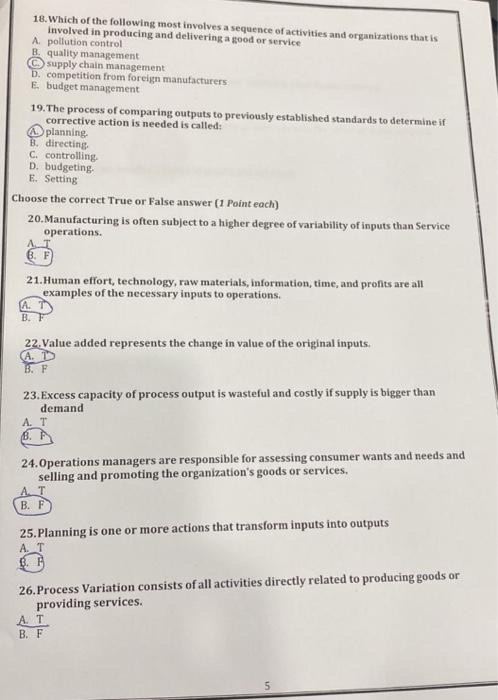 18. Which of the following most involves a sequence of activities and organizations that is involved in producing and delivering a good or service
A. pollution control
B. quality management
C. supply chain management
D. competition from foreign manufacturers
E. budget management

19. The process of comparing outputs to previously established standards to determine if corrective action is needed is called:
A. planning.
B. directing.
C. controlling.
D. budgeting.
E. Setting

Choose the correct True or False answer (1 Point each)

20. Manufacturing is often subject to a higher degree of variability of inputs than Service operations.
A. T
B. F

21. Human effort, technology, raw materials, information, time, and profits are all examples of the necessary inputs to operations.
A. T
B. F

22. Value added represents the change in value of the original inputs.
A. T
B. F

23. Excess capacity of process output is wasteful and costly if supply is bigger than demand
A. T
B. F

24. Operations managers are responsible for assessing consumer wants and needs and selling and promoting the organization's goods or services.
A. T
B. F

25. Planning is one or more actions that transform inputs into outputs
A. T
B. F

26. Process Variation consists of all activities directly related to producing goods or providing services.
A. T
B. F

5